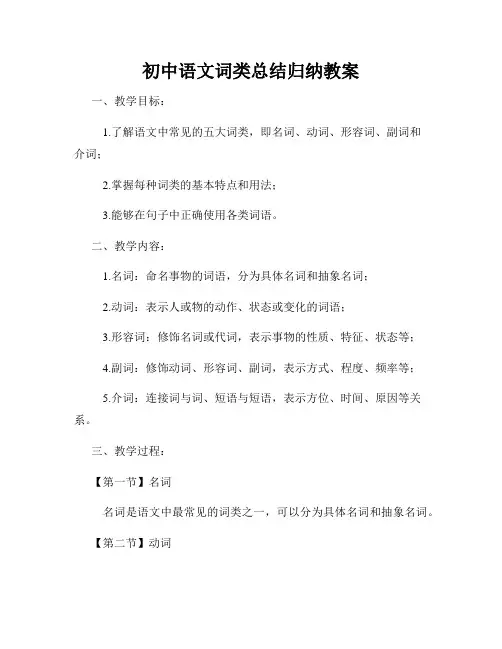 初中语文词类总结归纳教案

一、教学目标：

1.了解语文中常见的五大词类，即名词、动词、形容词、副词和介词；

2.掌握每种词类的基本特点和用法；

3.能够在句子中正确使用各类词语。

二、教学内容：

1.名词：命名事物的词语，分为具体名词和抽象名词；

2.动词：表示人或物的动作、状态或变化的词语；

3.形容词：修饰名词或代词，表示事物的性质、特征、状态等；

4.副词：修饰动词、形容词、副词，表示方式、程度、频率等；

5.介词：连接词与词、短语与短语，表示方位、时间、原因等关系。

三、教学过程：

【第一节】名词

名词是语文中最常见的词类之一，可以分为具体名词和抽象名词。

【第二节】动词